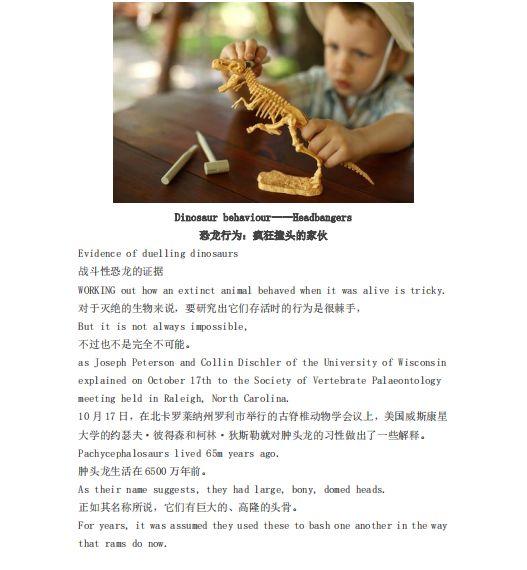 Dinosaur behaviour——Headbangers
恐龙行为：疯狂撞头的家伙

Evidence of duelling dinosaurs
战斗性恐龙的证据

WORKING out how an extinct animal behaved when it was alive is tricky.
对于灭绝的生物来说，要研究出它们存活时的行为是很棘手，

But it is not always impossible,
不过也不是完全不可能。

as Joseph Peterson and Collin Dischler of the University of Wisconsin explained on October 17th to the Society of Vertebrate Palaeontology meeting held in Raleigh, North Carolina.
10 月 17 日，在北卡罗莱纳州罗利市举行的古脊椎动物学会议上，美国威斯康星大学的约瑟夫·彼得森和柯林·狄斯勒就对肿头龙的习性做出了一些解释。

Pachycephalosaurs lived 65m years ago.
肿头龙生活在 6500 万年前。

As their name suggests, they had large, bony, domed heads.
正如其名称所说，它们有巨大的、高隆的头骨。

For years, it was assumed they used these to bash one another in the way that rams do now.